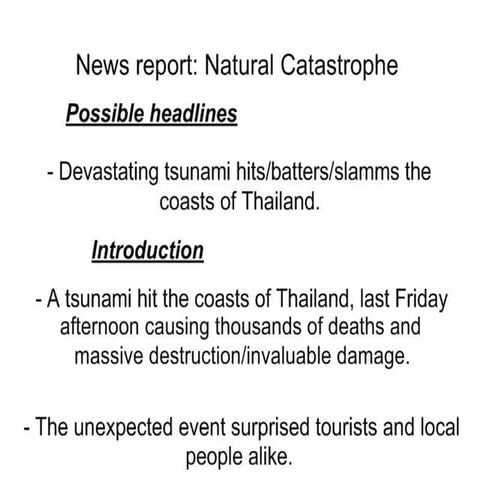 News report: Natural Catastrophe

Possible headlines

- Devastating tsunami hits/batters/slamms the coasts of Thailand.

Introduction

- A tsunami hit the coasts of Thailand, last Friday afternoon causing thousands of deaths and massive destruction/invaluable damage.

- The unexpected event surprised tourists and local people alike.